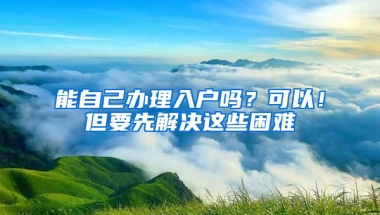 能自己办理入户吗？可以！
但要先解决这些困难